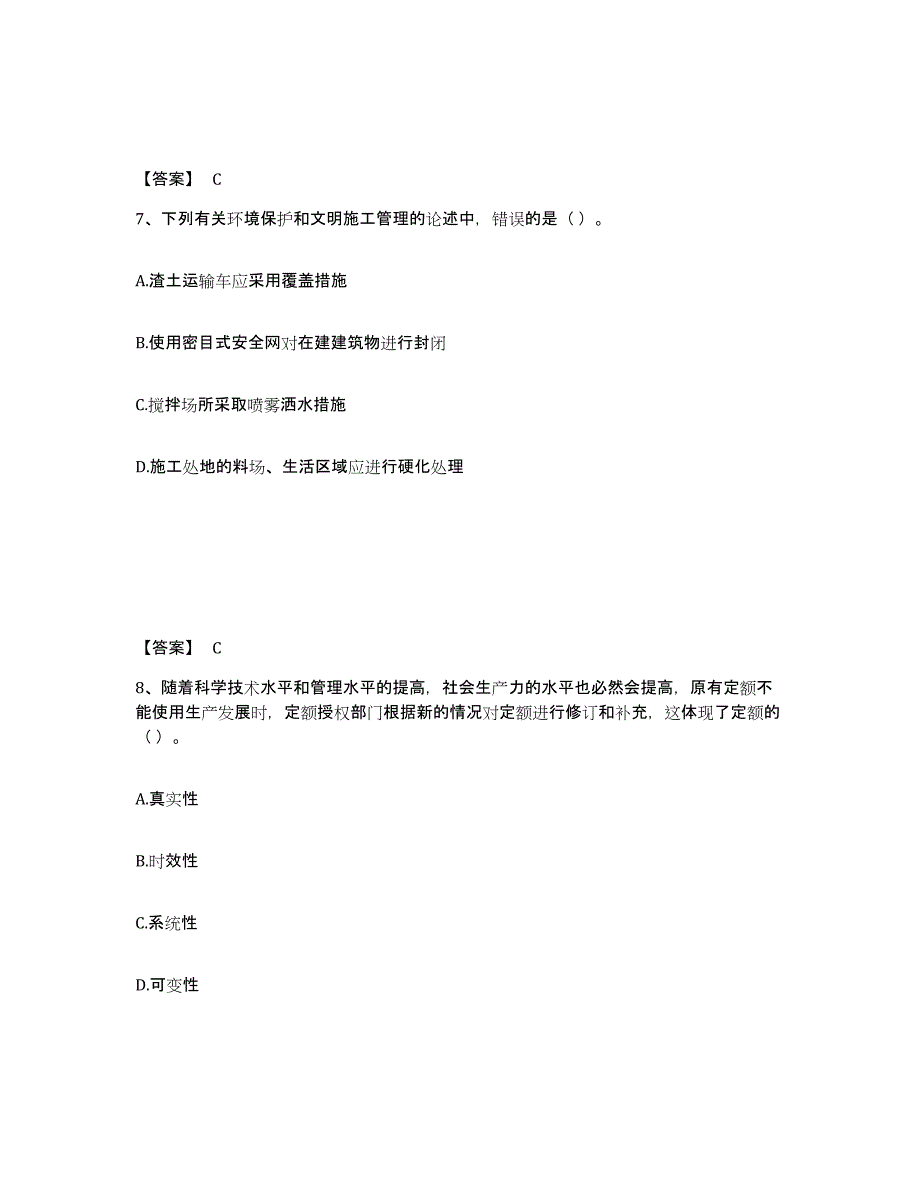 【答案】 C

7、下列有关环境保护和文明施工管理的论述中，错误的是（）。

A.渣土运输车应采用覆盖措施

B.使用密目式安全网对在建建筑物进行封闭

C.搅拌场所采取喷雾洒水措施

D.施工处地的料场、生活区域应进行硬化处理

【答案】 C

8、随着科学技术水平和管理水平的提高，社会生产力的水平也必然会提高，原有定额不能使用生产发展时，定额授权部门根据新的情况对定额进行修订和补充，这体现了定额的（）。

A.真实性

B.时效性

C.系统性

D.可变性